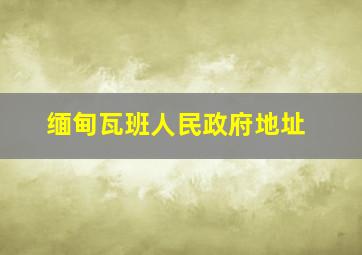 缅甸瓦班人民政府地址